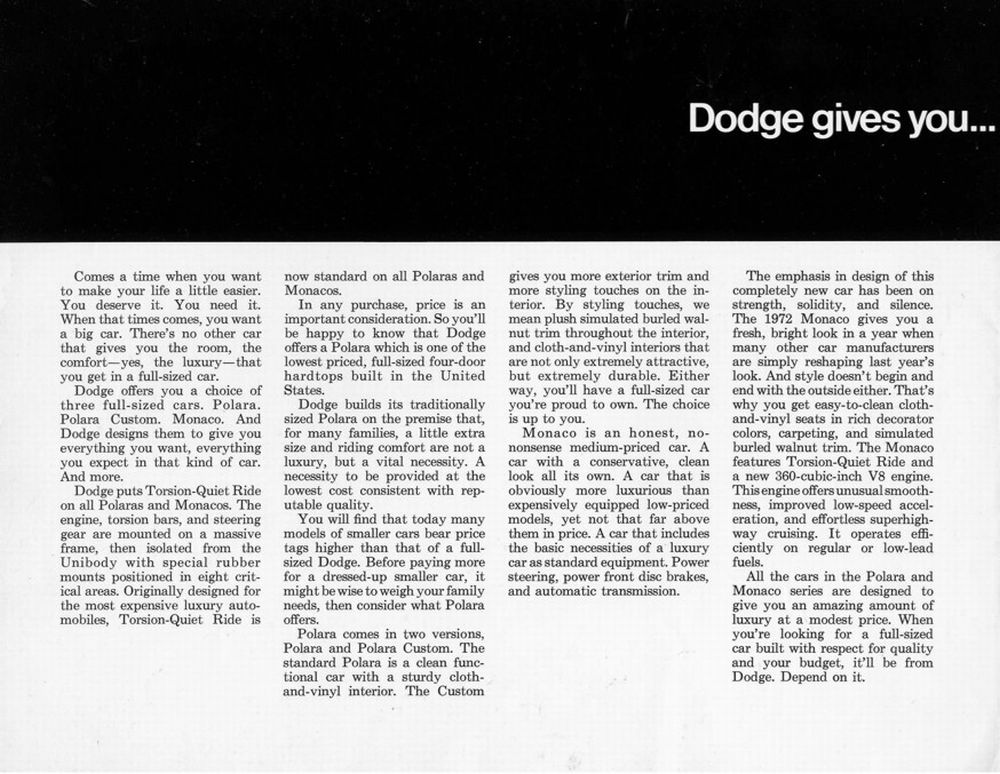 Dodge gives you...

Comes a time when you want to make your life a little easier. You deserve it. You need it. When that times comes, you want a big car. There's no other car that gives you the room, the comfort—yes, the luxury—that you get in a full-sized car.

Dodge offers you a choice of three full-sized cars. Polara. Polara Custom. Monaco. And Dodge designs them to give you everything you want, everything you expect in that kind of car. And more.

Dodge puts Torsion-Quiet Ride on all Polaras and Monacos. The engine, torsion bars, and steering gear are mounted on a massive frame, then isolated from the Unibody with special rubber mounts positioned in eight critical areas. Originally designed for the most expensive luxury automobiles, Torsion-Quiet Ride is now standard on all Polaras and Monacos.

In any purchase, price is an important consideration. So you'll be happy to know that Dodge offers a Polara which is one of the lowest priced, full-sized four-door hardtops built in the United States.

Dodge builds its traditionally sized Polara on the premise that, for many families, a little extra size and riding comfort are not a luxury, but a vital necessity. A necessity to be provided at the lowest cost consistent with reputable quality.

You will find that today many models of smaller cars bear price tags higher than that of a full-sized Dodge. Before paying more for a dressed-up smaller car, it might be wise to weigh your family needs, then consider what Polara offers.

Polara comes in two versions, Polara and Polara Custom. The standard Polara is a clean functional car with a sturdy cloth-and-vinyl interior. The Custom gives you more exterior trim and more styling touches on the interior. By styling touches, we mean plush simulated burled walnut trim throughout the interior, and cloth-and-vinyl interiors that are not only extremely attractive, but extremely durable. Either way, you'll have a full-sized car you're proud to own. The choice is up to you.

Monaco is an honest, no-nonsense medium-priced car. A car with a conservative, clean look all its own. A car that is obviously more luxurious than expensively equipped low-priced models, yet not that far above them in price. A car that includes the basic necessities of a luxury car as standard equipment. Power steering, power front disc brakes, and automatic transmission.

The emphasis in design of this completely new car has been on strength, solidity, and silence. The 1972 Monaco gives you a fresh, bright look in a year when many other car manufacturers are simply reshaping last year's look. And style doesn't begin and end with the outside either. That's why you get easy-to-clean cloth-and-vinyl seats in rich decorator colors, carpeting, and simulated burled walnut trim. The Monaco features Torsion-Quiet Ride and a new 360-cubic-inch V8 engine. This engine offers unusual smoothness, improved low-speed acceleration, and effortless superhighway cruising. It operates efficiently on regular or low-lead fuels.

All the cars in the Polara and Monaco series are designed to give you an amazing amount of luxury at a modest price. When you're looking for a full-sized car built with respect for quality and your budget, it'll be from Dodge. Depend on it.